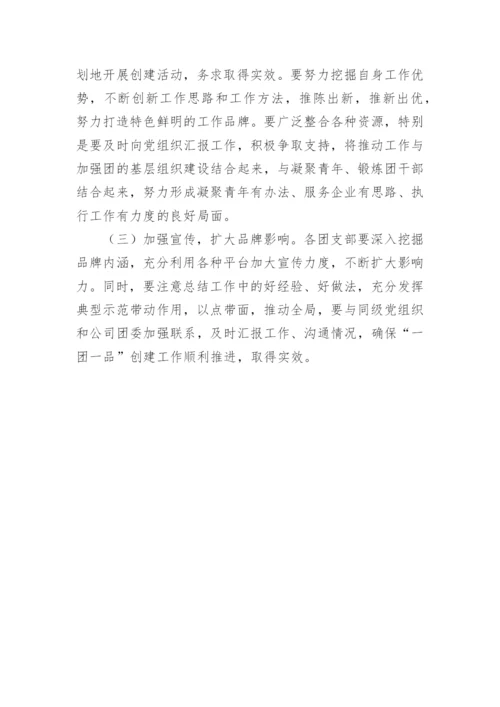 划地开展创建活动，务求取得实效。要努力挖掘自身工作优势，不断创新工作思路和工作方法，推陈出新，推新出优，努力打造特色鲜明的工作品牌。要广泛整合各种资源，特别是要及时向党组织汇报工作，积极争取支持，将推动工作与加强团的基层组织建设结合起来，与凝聚青年、锻炼团干部结合起来，努力形成凝聚青年有办法、服务企业有思路、执行工作有力度的良好局面。

（三）加强宣传，扩大品牌影响。各团支部要深入挖掘品牌内涵，充分利用各种平台加大宣传力度，不断扩大影响力。同时，要注意总结工作中的好经验、好做法，充分发挥典型示范带动作用，以点带面，推动全局，要与同级党组织和公司团委加强联系，及时汇报工作、沟通情况，确保“一团一品”创建工作顺利推进，取得实效。